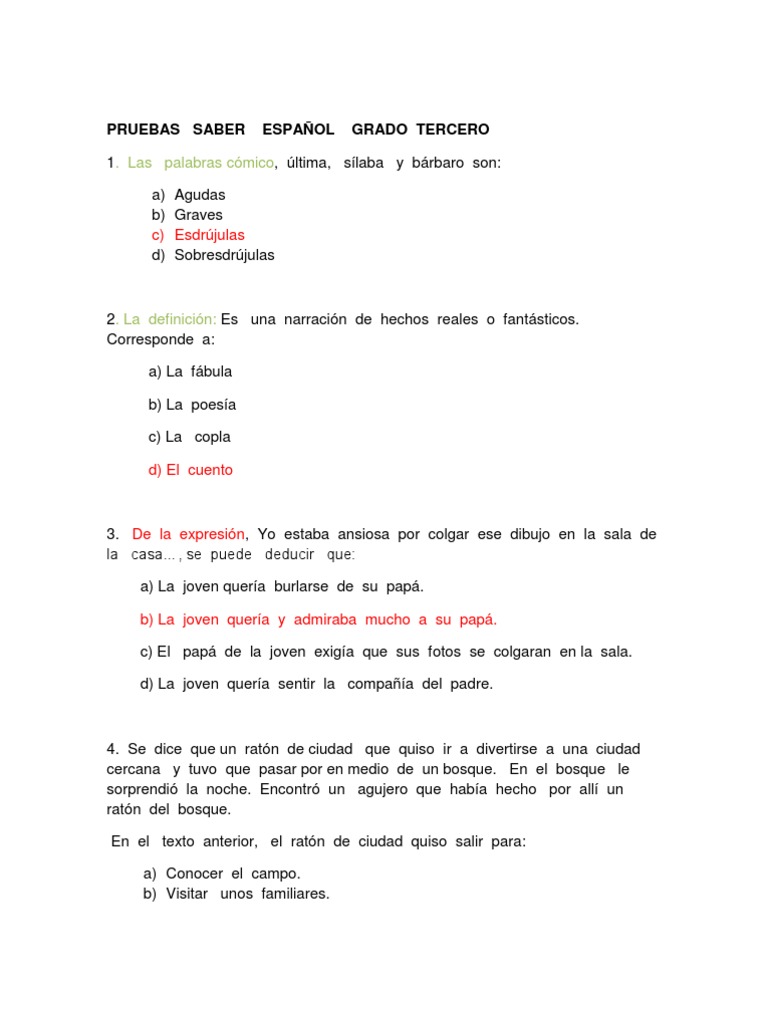 PRUEBAS SABER ESPAÑOL GRADO TERCERO

1. Las palabras cómico, última, sílaba y bárbaro son:

a) Agudas
b) Graves
c) Esdrújulas
d) Sobresdrújulas

2. La definición: Es una narración de hechos reales o fantásticos. Corresponde a:

a) La fábula

b) La poesía

c) La copla

d) El cuento

3. De la expresión, Yo estaba ansiosa por colgar ese dibujo en la sala de la casa…, se puede deducir que:

a) La joven quería burlarse de su papá.

b) La joven quería y admiraba mucho a su papá.

c) El papá de la joven exigía que sus fotos se colgaran en la sala.

d) La joven quería sentir la compañía del padre.

4. Se dice que un ratón de ciudad que quiso ir a divertirse a una ciudad cercana y tuvo que pasar por en medio de un bosque. En el bosque le sorprendió la noche. Encontró un agujero que había hecho por allí un ratón del bosque.

En el texto anterior, el ratón de ciudad quiso salir para:

a) Conocer el campo.
b) Visitar unos familiares.